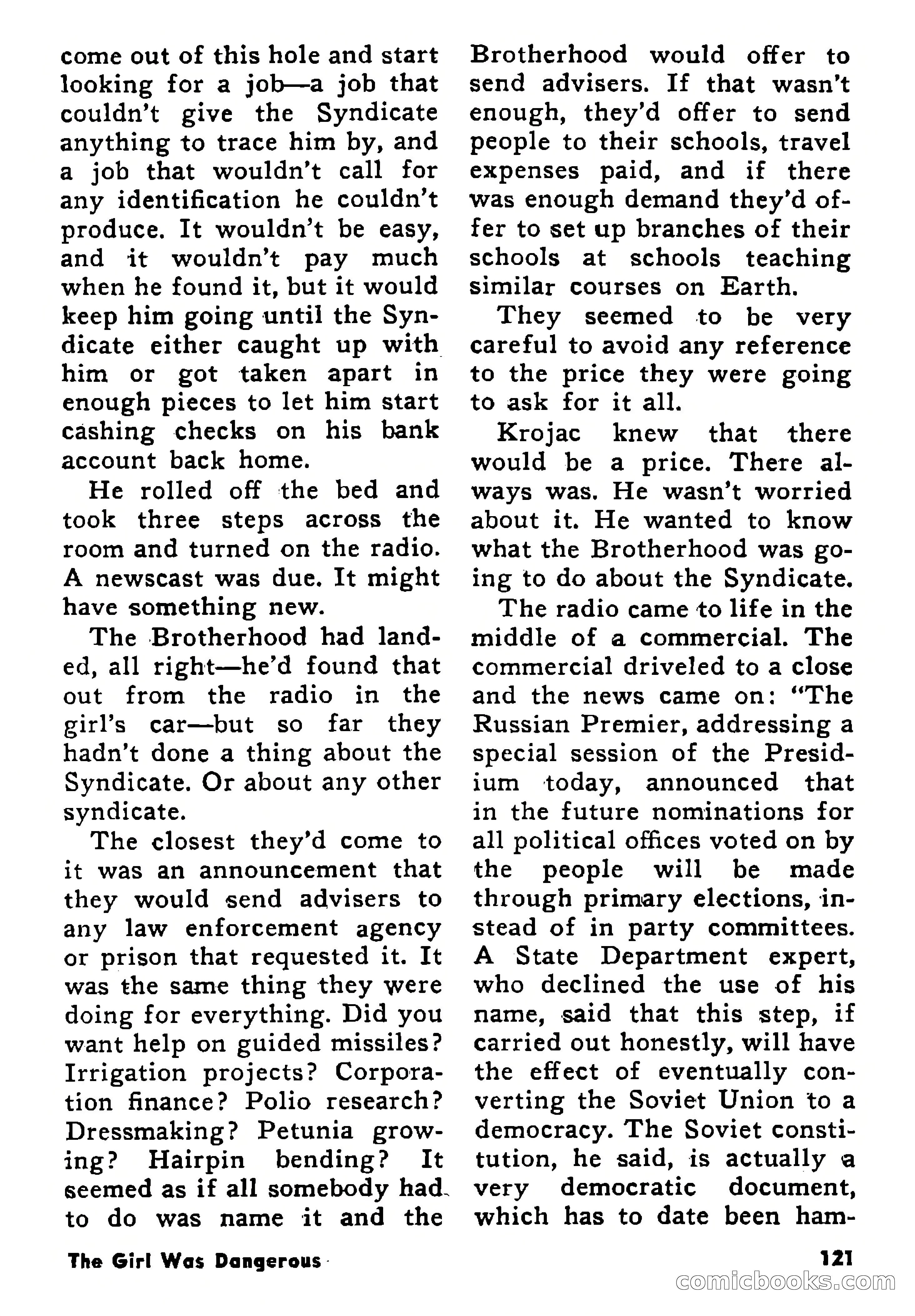 come out of this hole and start looking for a job—a job that couldn't give the Syndicate anything to trace him by, and a job that wouldn't call for any identification he couldn't produce. It wouldn't be easy, and it wouldn't pay much when he found it, but it would keep him going until the Syndicate either caught up with him or got taken apart in enough pieces to let him start cashing checks on his bank account back home.

He rolled off the bed and took three steps across the room and turned on the radio. A newscast was due. It might have something new.

The Brotherhood had landed, all right—he'd found that out from the radio in the girl's car—but so far they hadn't done a thing about the Syndicate. Or about any other syndicate.

The closest they'd come to it was an announcement that they would send advisers to any law enforcement agency or prison that requested it. It was the same thing they were doing for everything. Did you want help on guided missiles? Irrigation projects? Corporation finance? Polio research? Dressmaking? Petunia growing? Hairpin bending? It seemed as if all somebody had to do was name it and the Brotherhood would offer to send advisers. If that wasn't enough, they'd offer to send people to their schools, travel expenses paid, and if there was enough demand they'd offer to set up branches of their schools at schools teaching similar courses on Earth.

They seemed to be very careful to avoid any reference to the price they were going to ask for it all.

Krojac knew that there would be a price. There always was. He wasn't worried about it. He wanted to know what the Brotherhood was going to do about the Syndicate.

The radio came to life in the middle of a commercial. The commercial driveled to a close and the news came on: "The Russian Premier, addressing a special session of the Presidium today, announced that in the future nominations for all political offices voted on by the people will be made through primary elections, instead of in party committees. A State Department expert, who declined the use of his name, said that this step, if carried out honestly, will have the effect of eventually converting the Soviet Union to a democracy. The Soviet constitution, he said, is actually a very democratic document, which has to date been ham-

The Girl Was Dangerous

121

comicbooks.com